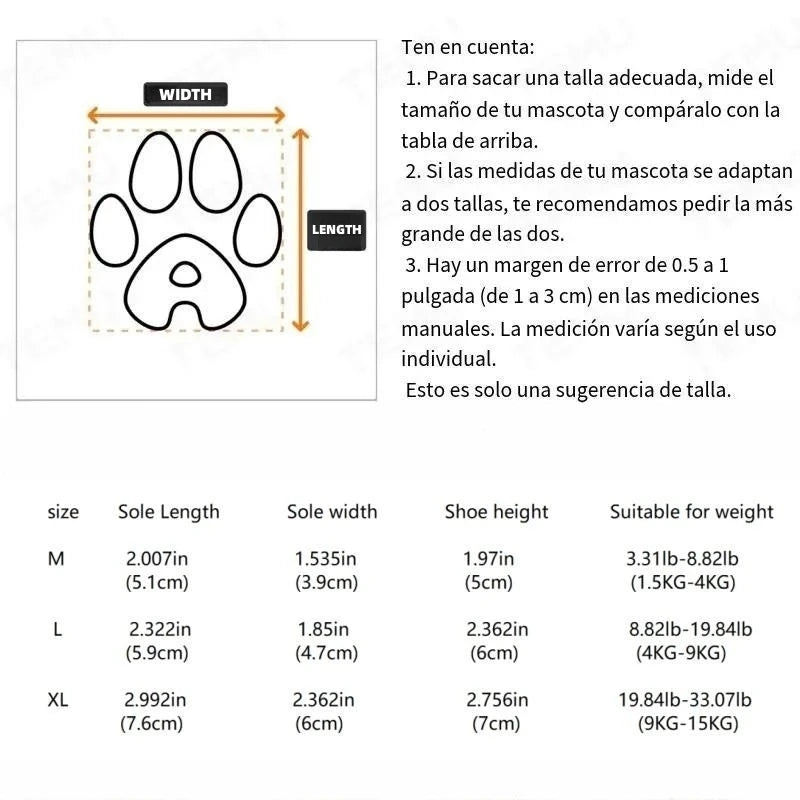 WIDTH

LENGTH

Ten en cuenta:
1. Para sacar una talla adecuada, mide el tamaño de tu mascota y compáralo con la tabla de arriba.
2. Si las medidas de tu mascota se adaptan a dos tallas, te recomendamos pedir la más grande de las dos.
3. Hay un margen de error de 0.5 a 1 pulgada (de 1 a 3 cm) en las mediciones manuales. La medición varía según el uso individual.
Esto es solo una sugerencia de talla.

| size | Sole Length | Sole width | Shoe height | Suitable for weight |
|---|---|---|---|---|
| M | 2.007in (5.1cm) | 1.535in (3.9cm) | 1.97in (5cm) | 3.31lb-8.82lb (1.5KG-4KG) |
| L | 2.322in (5.9cm) | 1.85in (4.7cm) | 2.362in (6cm) | 8.82lb-19.84lb (4KG-9KG) |
| XL | 2.992in (7.6cm) | 2.362in (6cm) | 2.756in (7cm) | 19.84lb-33.07lb (9KG-15KG) |